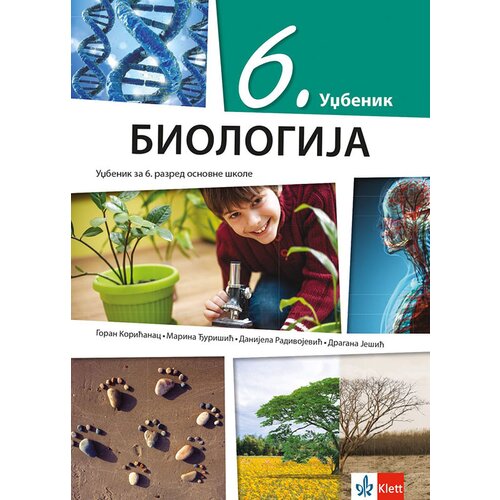 6. Уџбеник

БИОЛОГИЈА

Уџбеник за 6. разред основне школе

Горан Корићанац • Марина Ђуришић • Данијела Радивојевић • Драгана Јешић

Klett